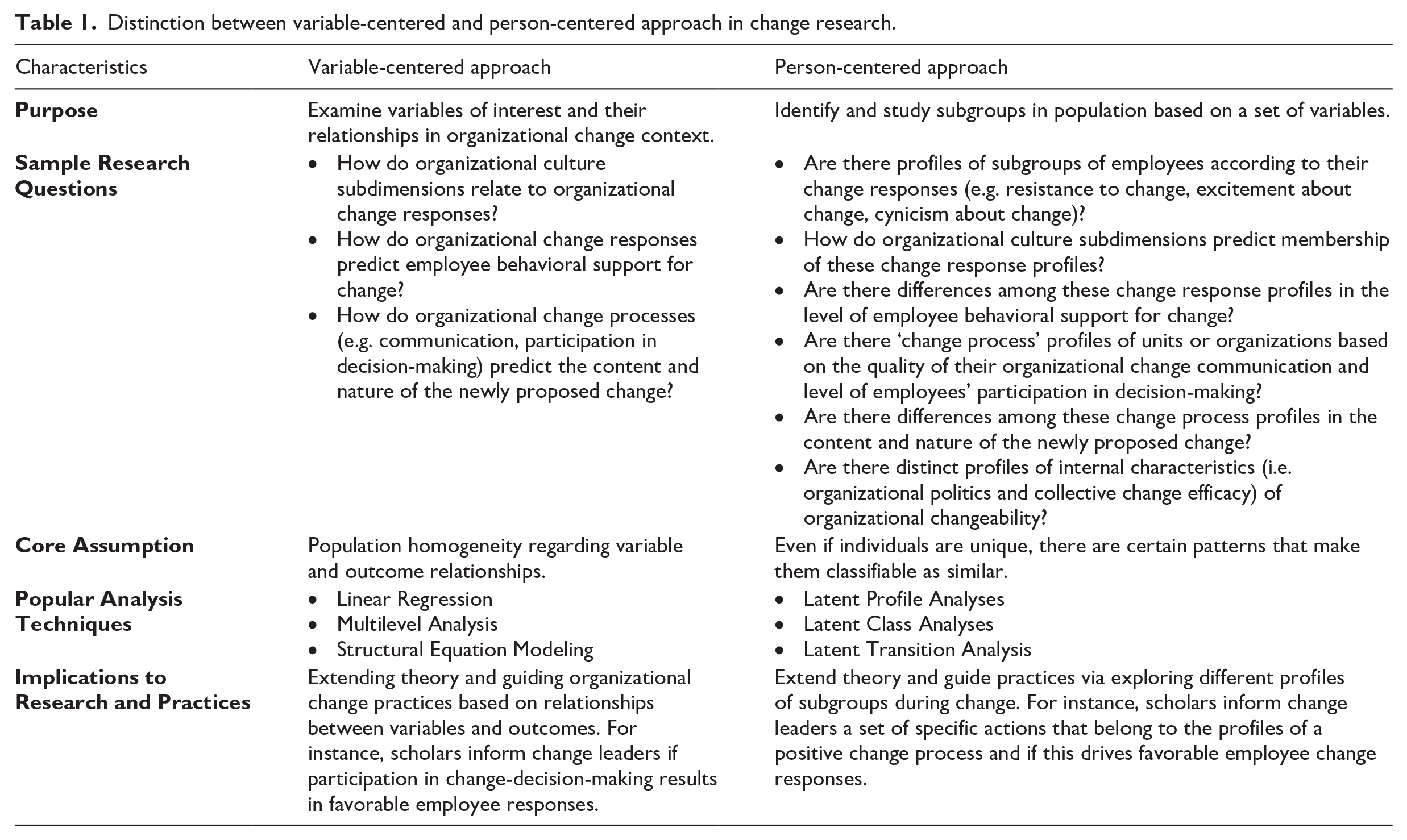 Table 1. Distinction between variable-centered and person-centered approach in change research.

| Characteristics | Variable-centered approach | Person-centered approach |
|---|---|---|
| Purpose | Examine variables of interest and their relationships in organizational change context. | Identify and study subgroups in population based on a set of variables. |
| Sample Research Questions | • How do organizational culture subdimensions relate to organizational change responses? • How do organizational change responses predict employee behavioral support for change? • How do organizational change processes (e.g. communication, participation in decision-making) predict the content and nature of the newly proposed change? | • Are there profiles of subgroups of employees according to their change responses (e.g. resistance to change, excitement about change, cynicism about change)? • How do organizational culture subdimensions predict membership of these change response profiles? • Are there differences among these change response profiles in the level of employee behavioral support for change? • Are there 'change process' profiles of units or organizations based on the quality of their organizational change communication and level of employees' participation in decision-making? • Are there differences among these change process profiles in the content and nature of the newly proposed change? • Are there distinct profiles of internal characteristics (i.e. organizational politics and collective change efficacy) of organizational changeability? |
| Core Assumption | Population homogeneity regarding variable and outcome relationships. | Even if individuals are unique, there are certain patterns that make them classifiable as similar. |
| Popular Analysis Techniques | • Linear Regression • Multilevel Analysis • Structural Equation Modeling | • Latent Profile Analyses • Latent Class Analyses • Latent Transition Analysis |
| Implications to Research and Practices | Extending theory and guiding organizational change practices based on relationships between variables and outcomes. For instance, scholars inform change leaders if participation in change-decision-making results in favorable employee responses. | Extend theory and guide practices via exploring different profiles of subgroups during change. For instance, scholars inform change leaders a set of specific actions that belong to the profiles of a positive change process and if this drives favorable employee change responses. |